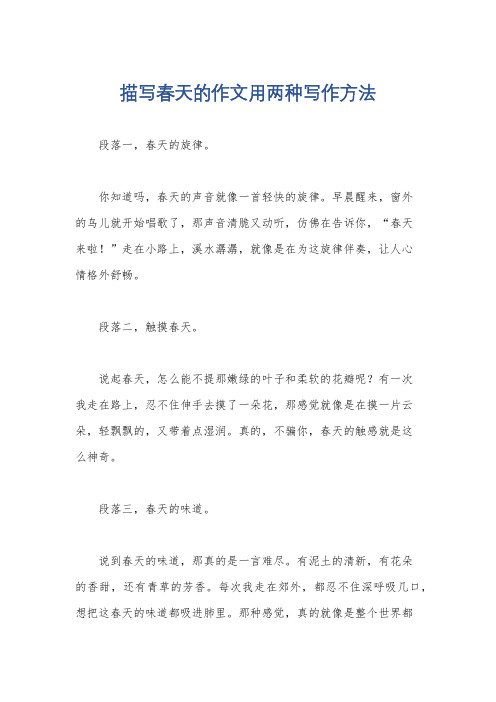 描写春天的作文用两种写作方法

段落一，春天的旋律。

你知道吗，春天的声音就像一首轻快的旋律。早晨醒来，窗外的鸟儿就开始唱歌了，那声音清脆又动听，仿佛在告诉你，“春天来啦！”走在小路上，溪水潺潺，就像是在为这旋律伴奏，让人心情格外舒畅。

段落二，触摸春天。

说起春天，怎么能不提那嫩绿的叶子和柔软的花瓣呢？有一次我走在路上，忍不住伸手去摸了一朵花，那感觉就像是在摸一片云朵，轻飘飘的，又带着点湿润。真的，不骗你，春天的触感就是这么神奇。

段落三，春天的味道。

说到春天的味道，那真的是一言难尽。有泥土的清新，有花朵的香甜，还有青草的芳香。每次我走在郊外，都忍不住深呼吸几口，想把这春天的味道都吸进肺里。那种感觉，真的就像是整个世界都